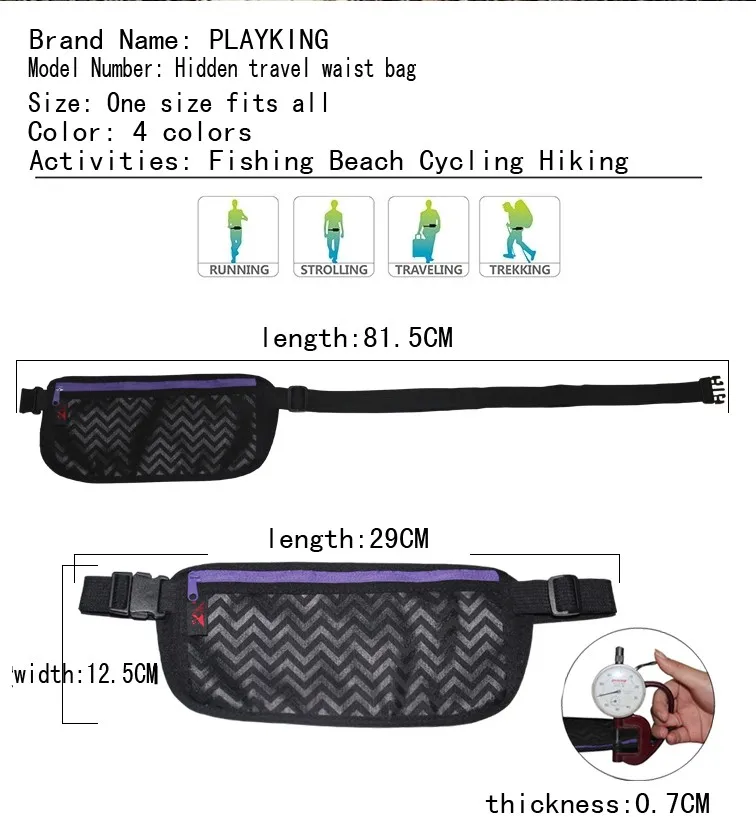 Brand Name: PLAYKING
Model Number: Hidden travel waist bag
Size: One size fits all
Color: 4 colors
Activities: Fishing Beach Cycling Hiking

RUNNING
STROLLING
TRAVELING
TREKKING

length:81.5CM

length:29CM

width:12.5CM

thickness:0.7CM